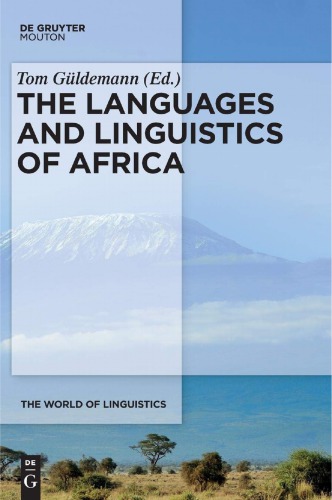 DE GRUYTER
MOUTON

Tom Güldemann (Ed.)

THE LANGUAGES AND LINGUISTICS OF AFRICA

THE WORLD OF LINGUISTICS

DE
G